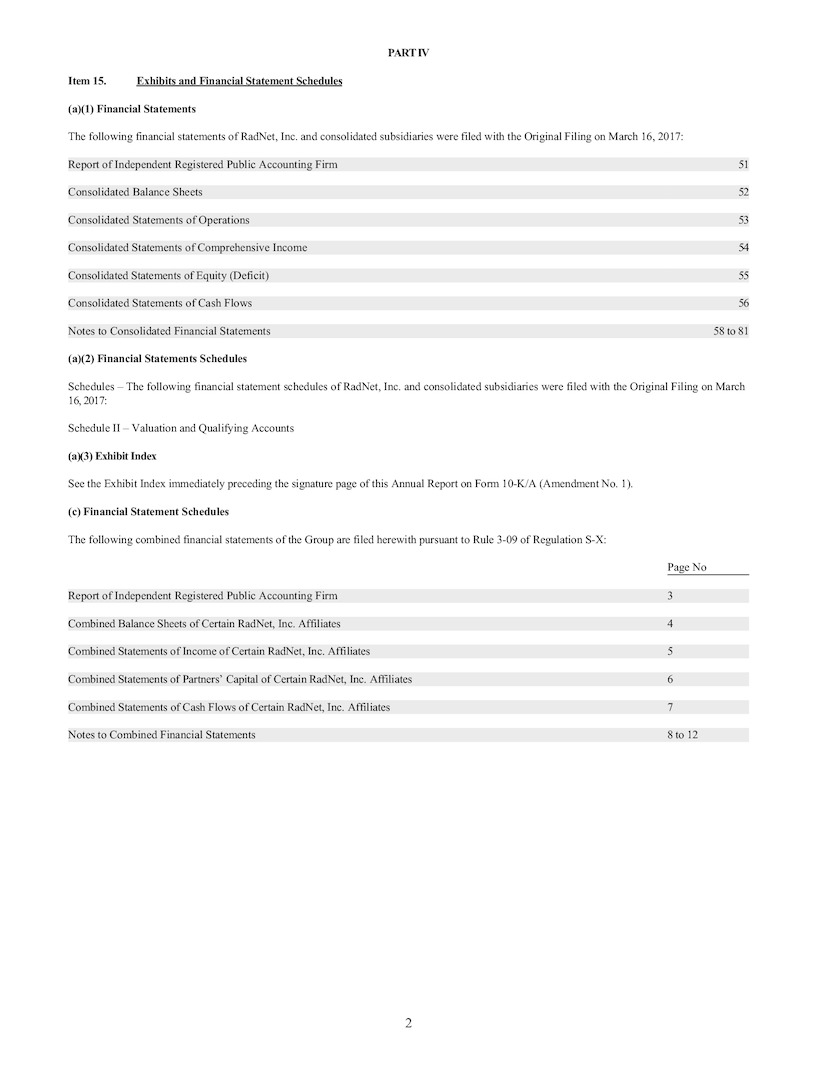 PART IV

Item 15. Exhibits and Financial Statement Schedules

(a)(1) Financial Statements

The following financial statements of RadNet, Inc. and consolidated subsidiaries were filed with the Original Filing on March 16, 2017:

| | |
|---|---|
| Report of Independent Registered Public Accounting Firm | 51 |
| Consolidated Balance Sheets | 52 |
| Consolidated Statements of Operations | 53 |
| Consolidated Statements of Comprehensive Income | 54 |
| Consolidated Statements of Equity (Deficit) | 55 |
| Consolidated Statements of Cash Flows | 56 |
| Notes to Consolidated Financial Statements | 58 to 81 |

(a)(2) Financial Statements Schedules

Schedules – The following financial statement schedules of RadNet, Inc. and consolidated subsidiaries were filed with the Original Filing on March 16, 2017:

Schedule II – Valuation and Qualifying Accounts

(a)(3) Exhibit Index

See the Exhibit Index immediately preceding the signature page of this Annual Report on Form 10-K/A (Amendment No. 1).

(c) Financial Statement Schedules

The following combined financial statements of the Group are filed herewith pursuant to Rule 3-09 of Regulation S-X:

| | Page No |
|---|---|
| Report of Independent Registered Public Accounting Firm | 3 |
| Combined Balance Sheets of Certain RadNet, Inc. Affiliates | 4 |
| Combined Statements of Income of Certain RadNet, Inc. Affiliates | 5 |
| Combined Statements of Partners' Capital of Certain RadNet, Inc. Affiliates | 6 |
| Combined Statements of Cash Flows of Certain RadNet, Inc. Affiliates | 7 |
| Notes to Combined Financial Statements | 8 to 12 |

2